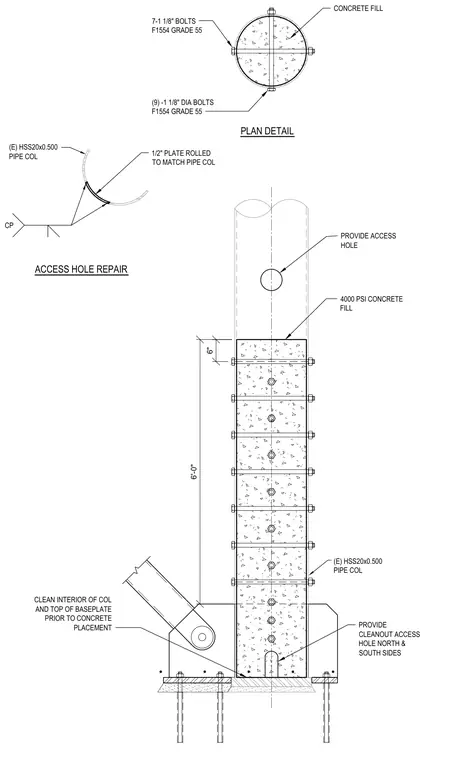 7-1 1/8" BOLTS
F1554 GRADE 55

CONCRETE FILL

(9) -1 1/8" DIA BOLTS
F1554 GRADE 55

PLAN DETAIL

(E) HSS20x0.500
PIPE COL

1/2" PLATE ROLLED
TO MATCH PIPE COL

CP

ACCESS HOLE REPAIR

PROVIDE ACCESS
HOLE

4000 PSI CONCRETE
FILL

6"

6'-0"

(E) HSS20x0.500
PIPE COL

CLEAN INTERIOR OF COL
AND TOP OF BASEPLATE
PRIOR TO CONCRETE
PLACEMENT

PROVIDE
CLEANOUT ACCESS
HOLE NORTH &
SOUTH SIDES